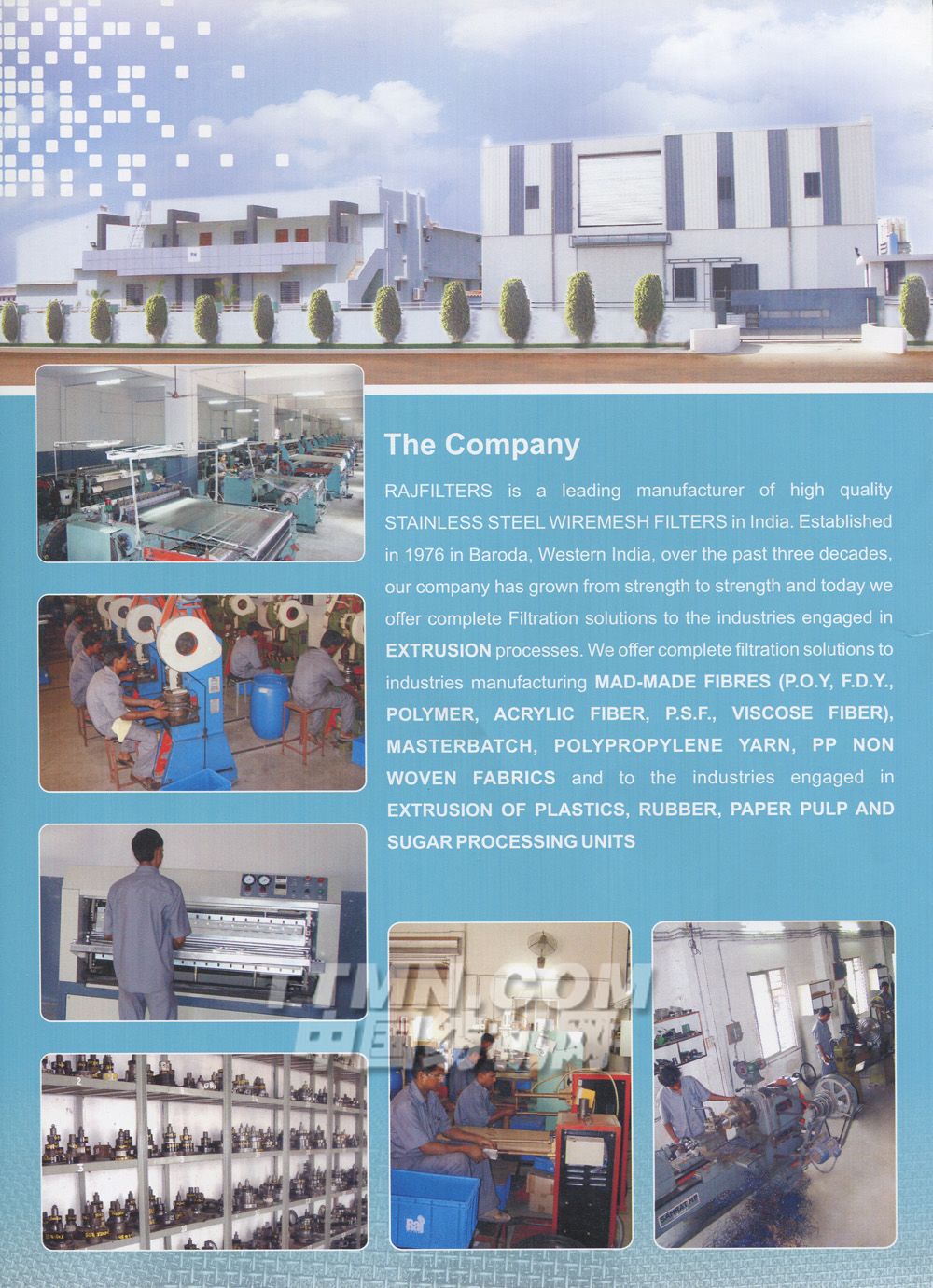 The Company

RAJFILTERS is a leading manufacturer of high quality STAINLESS STEEL WIREMESH FILTERS in India. Established in 1976 in Baroda, Western India, over the past three decades, our company has grown from strength to strength and today we offer complete Filtration solutions to the industries engaged in EXTRUSION processes. We offer complete filtration solutions to industries manufacturing MAD-MADE FIBRES (P.O.Y, F.D.Y., POLYMER, ACRYLIC FIBER, P.S.F., VISCOSE FIBER), MASTERBATCH, POLYPROPYLENE YARN, PP NON WOVEN FABRICS and to the industries engaged in EXTRUSION OF PLASTICS, RUBBER, PAPER PULP AND SUGAR PROCESSING UNITS

TTMN.COM